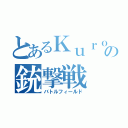 とあるＫｕｒｏの
銃撃戦
バトルフィールド